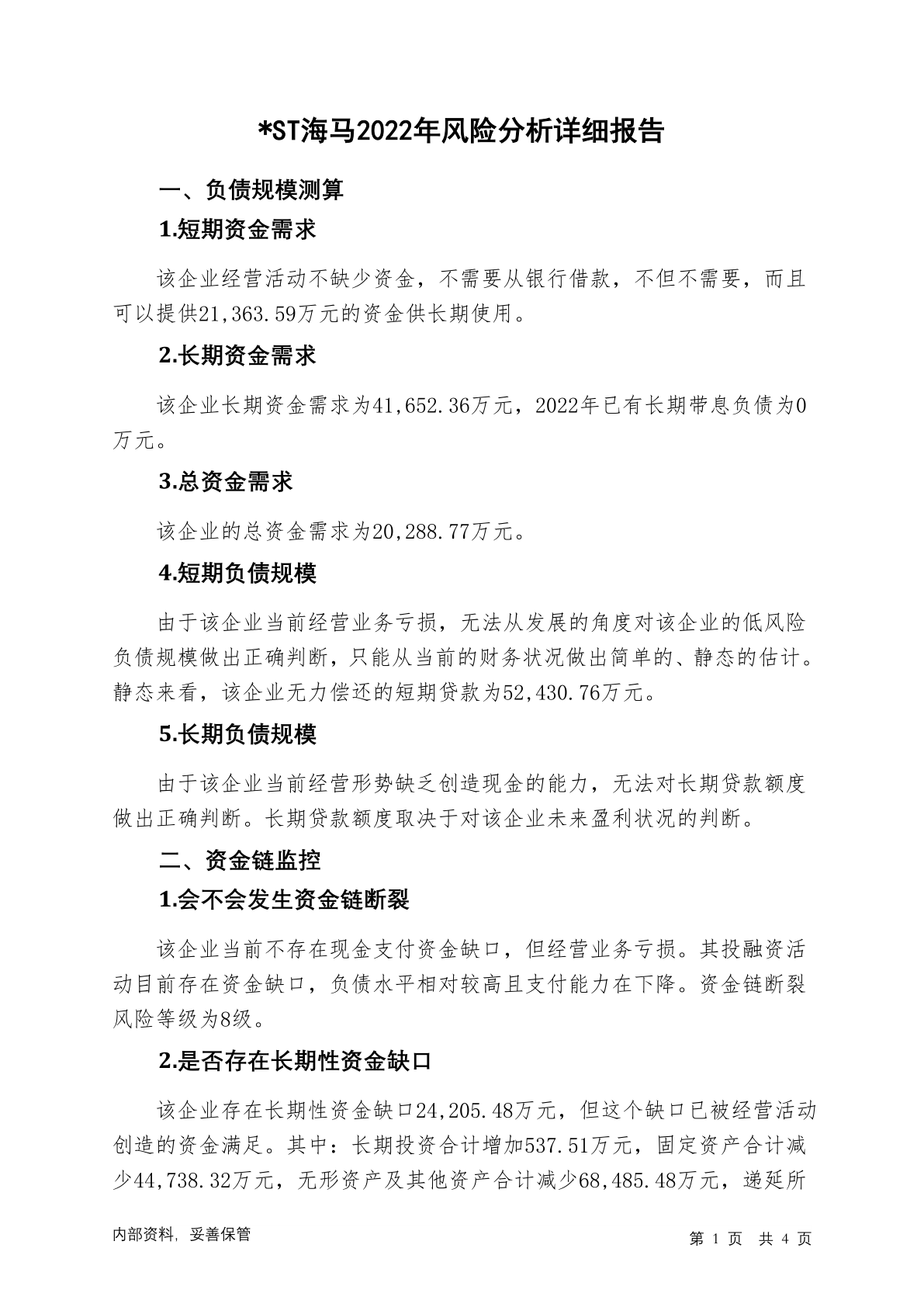 *ST海马2022年风险分析详细报告

一、负债规模测算

1.短期资金需求

该企业经营活动不缺少资金，不需要从银行借款，不但不需要，而且可以提供21,363.59万元的资金供长期使用。

2.长期资金需求

该企业长期资金需求为41,652.36万元，2022年已有长期带息负债为0万元。

3.总资金需求

该企业的总资金需求为20,288.77万元。

4.短期负债规模

由于该企业当前经营业务亏损，无法从发展的角度对该企业的低风险负债规模做出正确判断，只能从当前的财务状况做出简单的、静态的估计。静态来看，该企业无力偿还的短期贷款为52,430.76万元。

5.长期负债规模

由于该企业当前经营形势缺乏创造现金的能力，无法对长期贷款额度做出正确判断。长期贷款额度取决于对该企业未来盈利状况的判断。

二、资金链监控

1.会不会发生资金链断裂

该企业当前不存在现金支付资金缺口，但经营业务亏损。其投融资活动目前存在资金缺口，负债水平相对较高且支付能力在下降。资金链断裂风险等级为8级。

2.是否存在长期性资金缺口

该企业存在长期性资金缺口24,205.48万元，但这个缺口已被经营活动创造的资金满足。其中：长期投资合计增加537.51万元，固定资产合计减少44,738.32万元，无形资产及其他资产合计减少68,485.48万元，递延所

内部资料，妥善保管

第 1 页 共 4 页